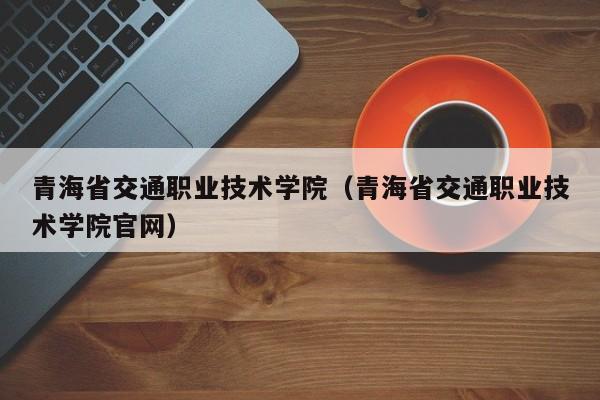 青海省交通职业技术学院（青海省交通职业技术学院官网）